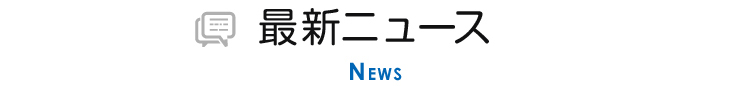 最新ニュース

NEWS